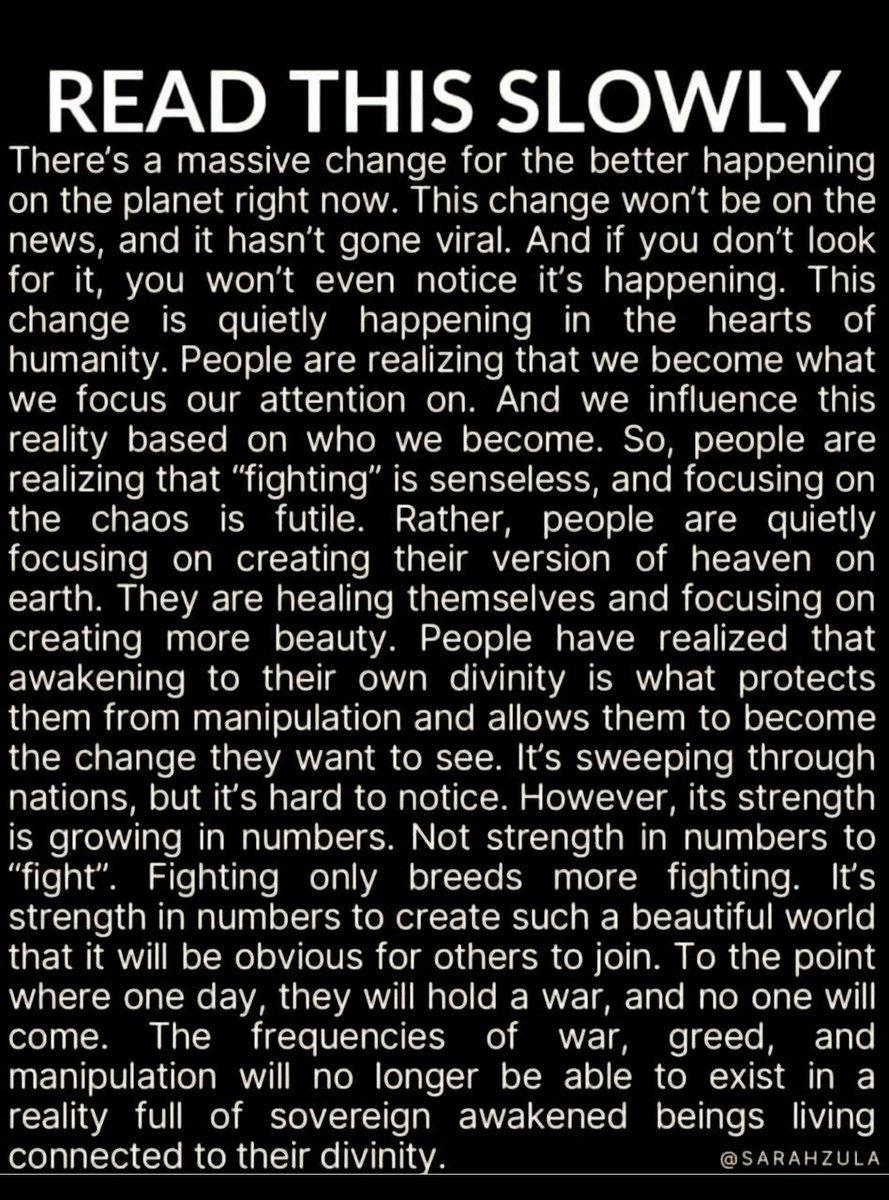 READ THIS SLOWLY

There's a massive change for the better happening on the planet right now. This change won't be on the news, and it hasn't gone viral. And if you don't look for it, you won't even notice it's happening. This change is quietly happening in the hearts of humanity. People are realizing that we become what we focus our attention on. And we influence this reality based on who we become. So, people are realizing that "fighting" is senseless, and focusing on the chaos is futile. Rather, people are quietly focusing on creating their version of heaven on earth. They are healing themselves and focusing on creating more beauty. People have realized that awakening to their own divinity is what protects them from manipulation and allows them to become the change they want to see. It's sweeping through nations, but it's hard to notice. However, its strength is growing in numbers. Not strength in numbers to "fight". Fighting only breeds more fighting. It's strength in numbers to create such a beautiful world that it will be obvious for others to join. To the point where one day, they will hold a war, and no one will come. The frequencies of war, greed, and manipulation will no longer be able to exist in a reality full of sovereign awakened beings living connected to their divinity.

@SARAHZULA